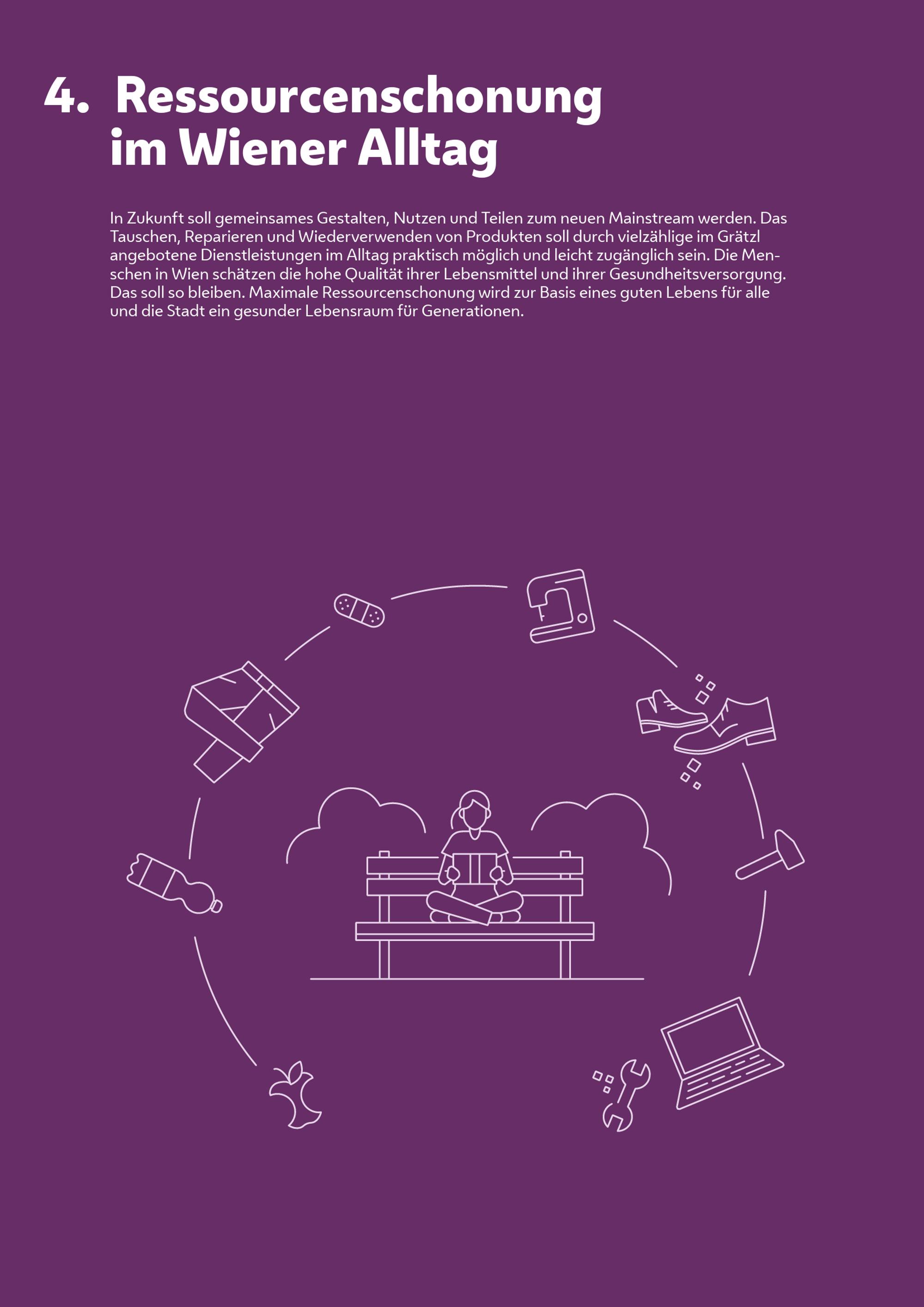 4. Ressourcenschonung im Wiener Alltag

In Zukunft soll gemeinsames Gestalten, Nutzen und Teilen zum neuen Mainstream werden. Das Tauschen, Reparieren und Wiederverwenden von Produkten soll durch vielzählige im Grätzl angebotene Dienstleistungen im Alltag praktisch möglich und leicht zugänglich sein. Die Menschen in Wien schätzen die hohe Qualität ihrer Lebensmittel und ihrer Gesundheitsversorgung. Das soll so bleiben. Maximale Ressourcenschonung wird zur Basis eines guten Lebens für alle und die Stadt ein gesunder Lebensraum für Generationen.